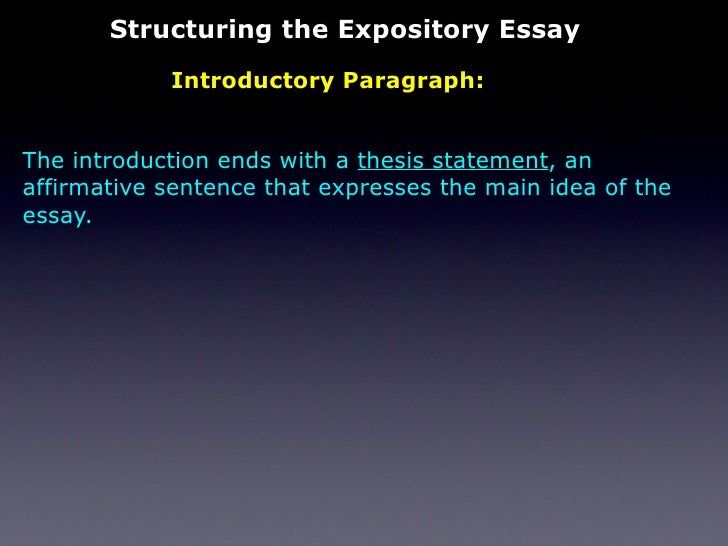 Structuring the Expository Essay

Introductory Paragraph:

The introduction ends with a thesis statement, an affirmative sentence that expresses the main idea of the essay.